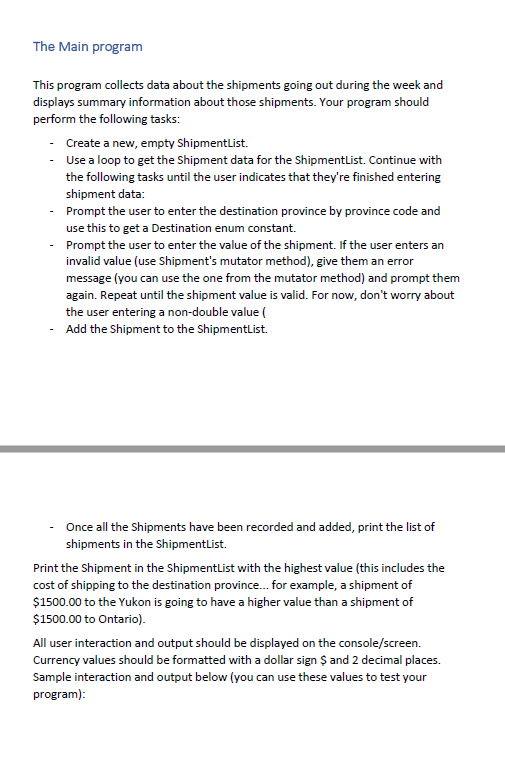 The Main program

This program collects data about the shipments going out during the week and displays summary information about those shipments. Your program should perform the following tasks:

- Create a new, empty ShipmentList.
- Use a loop to get the Shipment data for the ShipmentList. Continue with the following tasks until the user indicates that they're finished entering shipment data:
- Prompt the user to enter the destination province by province code and use this to get a Destination enum constant.
- Prompt the user to enter the value of the shipment. If the user enters an invalid value (use Shipment's mutator method), give them an error message (you can use the one from the mutator method) and prompt them again. Repeat until the shipment value is valid. For now, don't worry about the user entering a non-double value (
- Add the Shipment to the ShipmentList.

- Once all the Shipments have been recorded and added, print the list of shipments in the ShipmentList.

Print the Shipment in the ShipmentList with the highest value (this includes the cost of shipping to the destination province... for example, a shipment of \$1500.00 to the Yukon is going to have a higher value than a shipment of \$1500.00 to Ontario).

All user interaction and output should be displayed on the console/screen. Currency values should be formatted with a dollar sign \$ and 2 decimal places. Sample interaction and output below (you can use these values to test your program):